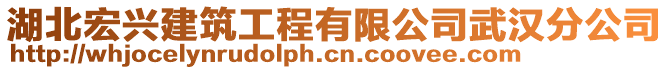 湖北宏兴建筑工程有限公司武汉分公司
http://whjocelynrudolph.cn.coovee.com